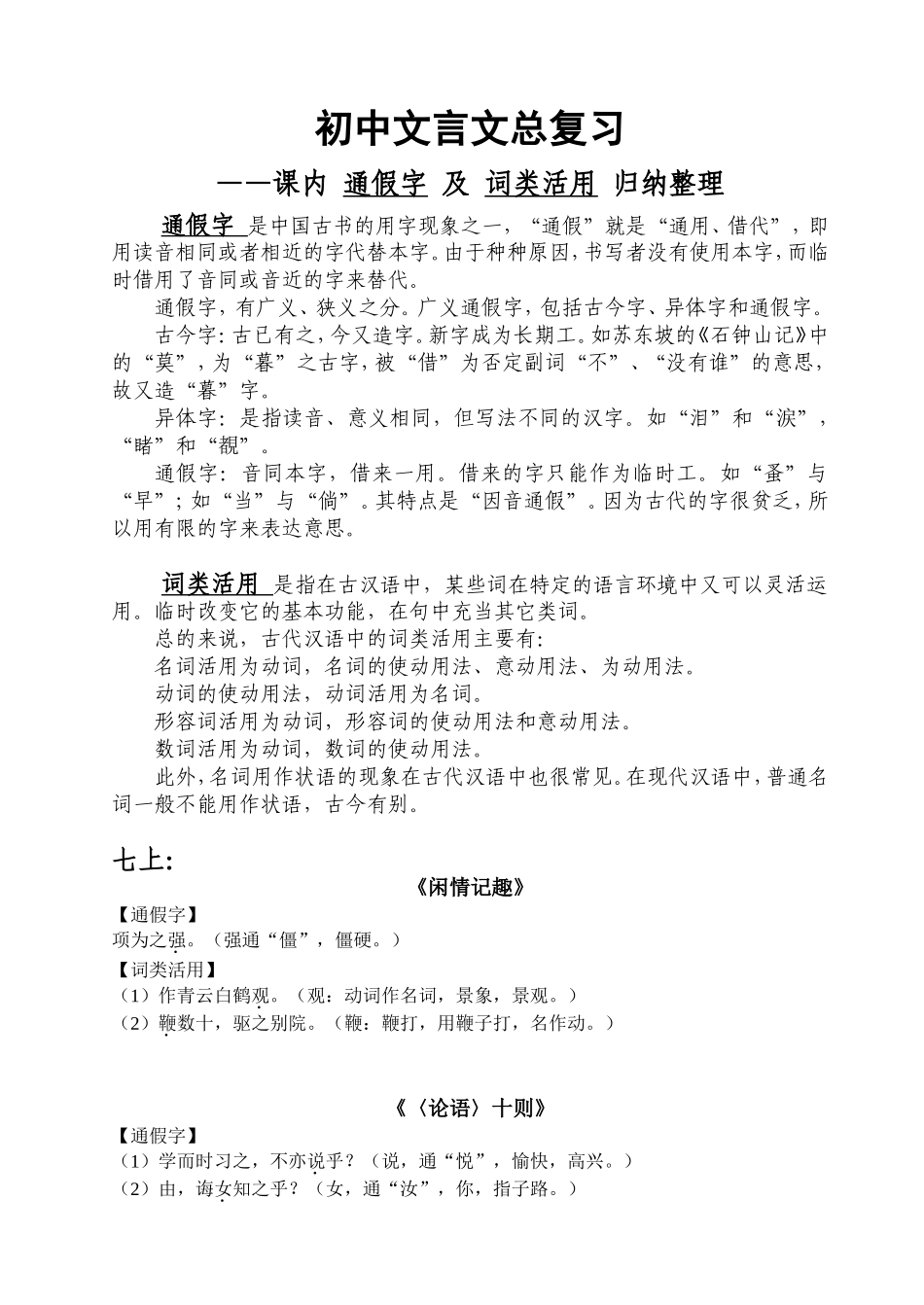 初中文言文总复习

——课内 通假字 及 词类活用 归纳整理

通假字 是中国古书的用字现象之一，“通假”就是“通用、借代”，即用读音相同或者相近的字代替本字。由于种种原因，书写者没有使用本字，而临时借用了音同或音近的字来替代。

通假字，有广义、狭义之分。广义通假字，包括古今字、异体字和通假字。

古今字：古已有之，今又造字。新字成为长期工。如苏东坡的《石钟山记》中的“莫”，为“暮”之古字，被“借”为否定副词“不”、“没有谁”的意思，故又造“暮”字。

异体字：是指读音、意义相同，但写法不同的汉字。如“泪”和“淚”，“睹”和“覩”。

通假字：音同本字，借来一用。借来的字只能作为临时工。如“蚤”与“早”；如“当”与“倘”。其特点是“因音通假”。因为古代的字很贫乏，所以用有限的字来表达意思。

词类活用 是指在古汉语中，某些词在特定的语言环境中又可以灵活运用。临时改变它的基本功能，在句中充当其它类词。

总的来说，古代汉语中的词类活用主要有：

名词活用为动词，名词的使动用法、意动用法、为动用法。

动词的使动用法，动词活用为名词。

形容词活用为动词，形容词的使动用法和意动用法。

数词活用为动词，数词的使动用法。

此外，名词用作状语的现象在古代汉语中也很常见。在现代汉语中，普通名词一般不能用作状语，古今有别。

七上:

《闲情记趣》

【通假字】
项为之强。（强通“僵”，僵硬。）

【词类活用】
（1）作青云白鹤观。（观：动词作名词，景象，景观。）
（2）鞭数十，驱之别院。（鞭：鞭打，用鞭子打，名作动。）

《〈论语〉十则》

【通假字】
（1）学而时习之，不亦说乎？（说，通“悦”，愉快，高兴。）
（2）由，诲女知之乎？（女，通“汝”，你，指子路。）